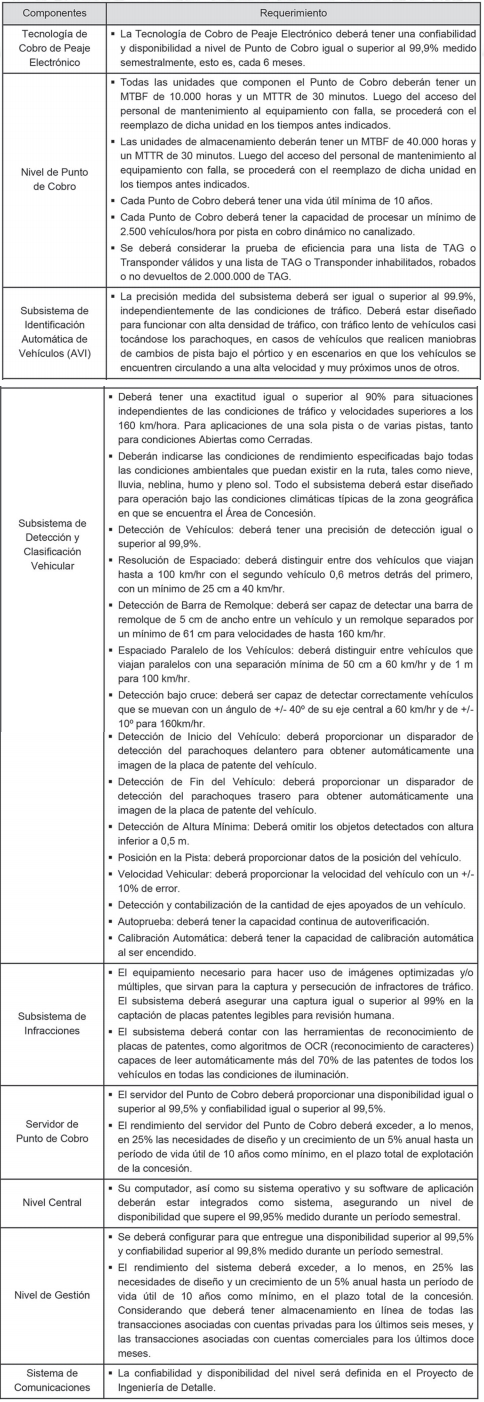 | Componentes | Requerimiento |
|---|---|
| Tecnología de Cobro de Peaje Electrónico | ▪ La Tecnología de Cobro de Peaje Electrónico deberá tener una confiabilidad y disponibilidad a nivel de Punto de Cobro igual o superior al 99,9% medido semestralmente, esto es, cada 6 meses. |
| Nivel de Punto de Cobro | ▪ Todas las unidades que componen el Punto de Cobro deberán tener un MTBF de 10.000 horas y un MTTR de 30 minutos. Luego del acceso del personal de mantenimiento al equipamiento con falla, se procederá con el reemplazo de dicha unidad en los tiempos antes indicados. ▪ Las unidades de almacenamiento deberán tener un MTBF de 40.000 horas y un MTTR de 30 minutos. Luego del acceso del personal de mantenimiento al equipamiento con falla, se procederá con el reemplazo de dicha unidad en los tiempos antes indicados. ▪ Cada Punto de Cobro deberá tener una vida útil mínima de 10 años. ▪ Cada Punto de Cobro deberá tener la capacidad de procesar un mínimo de 2.500 vehículos/hora por pista en cobro dinámico no canalizado. ▪ Se deberá considerar la prueba de eficiencia para una lista de TAG o Transponder válidos y una lista de TAG o Transponder inhabilitados, robados o no devueltos de 2.000.000 de TAG. |
| Subsistema de Identificación Automática de Vehículos (AVI) | ▪ La precisión medida del subsistema deberá ser igual o superior al 99.9%, independientemente de las condiciones de tráfico. Deberá estar diseñado para funcionar con alta densidad de tráfico, con tráfico lento de vehículos casi tocándose los parachoques, en casos de vehículos que realicen maniobras de cambios de pista bajo el pórtico y en escenarios en que los vehículos se encuentren circulando a una alta velocidad y muy próximos unos de otros. |
| Subsistema de Detección y Clasificación Vehicular | ▪ Deberá tener una exactitud igual o superior al 90% para situaciones independientes de las condiciones de tráfico y velocidades superiores a los 160 km/hora. Para aplicaciones de una sola pista o de varias pistas, tanto para condiciones Abiertas como Cerradas. ▪ Deberán indicarse las condiciones de rendimiento especificadas bajo todas las condiciones ambientales que puedan existir en la ruta, tales como nieve, lluvia, neblina, humo y pleno sol. Todo el subsistema deberá estar diseñado para operación bajo las condiciones climáticas típicas de la zona geográfica en que se encuentra el Área de Concesión. ▪ Detección de Vehículos: deberá tener una precisión de detección igual o superior al 99,9%. ▪ Resolución de Espaciado: deberá distinguir entre dos vehículos que viajan hasta a 100 km/hr con el segundo vehículo 0,6 metros detrás del primero, con un mínimo de 25 cm a 40 km/hr. ▪ Detección de Barra de Remolque: deberá ser capaz de detectar una barra de remolque de 5 cm de ancho entre un vehículo y un remolque separados por un mínimo de 61 cm para velocidades de hasta 160 km/hr. ▪ Espaciado Paralelo de los Vehículos: deberá distinguir entre vehículos que viajan paralelos con una separación mínima de 50 cm a 60 km/hr y de 1 m para 100 km/hr. ▪ Detección bajo cruce: deberá ser capaz de detectar correctamente vehículos que se muevan con un ángulo de +/- 40º de su eje central a 60 km/hr y de +/- 10º para 160km/hr. ▪ Detección de Inicio del Vehículo: deberá proporcionar un disparador de detección del parachoques delantero para obtener automáticamente una imagen de la placa de patente del vehículo. ▪ Detección de Fin del Vehículo: deberá proporcionar un disparador de detección del parachoques trasero para obtener automáticamente una imagen de la placa de patente del vehículo. ▪ Detección de Altura Mínima: Deberá omitir los objetos detectados con altura inferior a 0,5 m. ▪ Posición en la Pista: deberá proporcionar datos de la posición del vehículo. ▪ Velocidad Vehicular: deberá proporcionar la velocidad del vehículo con un +/- 10% de error. ▪ Detección y contabilización de la cantidad de ejes apoyados de un vehículo. ▪ Autoprueba: deberá tener la capacidad continua de autoverificación. ▪ Calibración Automática: deberá tener la capacidad de calibración automática al ser encendido. |
| Subsistema de Infracciones | ▪ El equipamiento necesario para hacer uso de imágenes optimizadas y/o múltiples, que sirvan para la captura y persecución de infractores de tráfico. El subsistema deberá asegurar una captura igual o superior al 99% en la captación de placas patentes legibles para revisión humana. ▪ El subsistema deberá contar con las herramientas de reconocimiento de placas de patentes, como algoritmos de OCR (reconocimiento de caracteres) capaces de leer automáticamente más del 70% de las patentes de todos los vehículos en todas las condiciones de iluminación. |
| Servidor de Punto de Cobro | ▪ El servidor del Punto de Cobro deberá proporcionar una disponibilidad igual o superior al 99,5% y confiabilidad igual o superior al 99,5%. ▪ El rendimiento del servidor del Punto de Cobro deberá exceder, a lo menos, en 25% las necesidades de diseño y un crecimiento de un 5% anual hasta un período de vida útil de 10 años como mínimo, en el plazo total de explotación de la concesión. |
| Nivel Central | ▪ Su computador, así como su sistema operativo y su software de aplicación deberán estar integrados como sistema, asegurando un nivel de disponibilidad que supere el 99,95% medido durante un período semestral. |
| Nivel de Gestión | ▪ Se deberá configurar para que entregue una disponibilidad superior al 99,5% y confiabilidad superior al 99,8% medido durante un período semestral. ▪ El rendimiento del sistema deberá exceder, a lo menos, en 25% las necesidades de diseño y un crecimiento de un 5% anual hasta un período de vida útil de 10 años como mínimo, en el plazo total de la concesión. Considerando que deberá tener almacenamiento en línea de todas las transacciones asociadas con cuentas privadas para los últimos seis meses, y las transacciones asociadas con cuentas comerciales para los últimos doce meses. |
| Sistema de Comunicaciones | ▪ La confiabilidad y disponibilidad del nivel será definida en el Proyecto de Ingeniería de Detalle. |